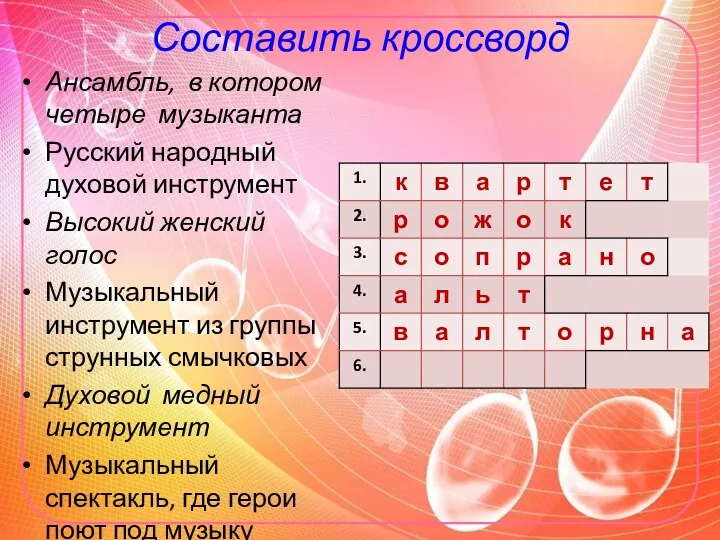 Составить кроссворд

• Ансамбль, в котором четыре музыканта
• Русский народный духовой инструмент
• Высокий женский голос
• Музыкальный инструмент из группы струнных смычковых
• Духовой медный инструмент
• Музыкальный спектакль, где герои поют под музыку

| 1. | к | в | а | р | т | е | т |  |
|---|---|---|---|---|---|---|---|---|
| 2. | р | о | ж | о | к |  |  |  |
| 3. | с | о | п | р | а | н | о |  |
| 4. | а | л | ь | т |  |  |  |  |
| 5. | в | а | л | т | о | р | н | а |
| 6. |  |  |  |  |  |  |  |  |